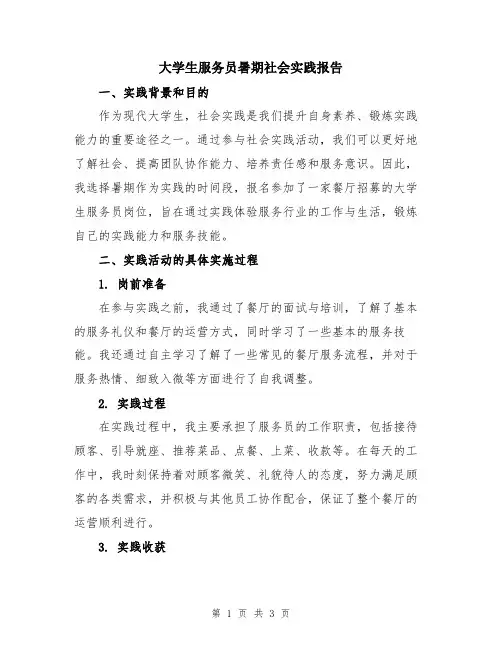 大学生服务员暑期社会实践报告

一、实践背景和目的

作为现代大学生，社会实践是我们提升自身素养、锻炼实践能力的重要途径之一。通过参与社会实践活动，我们可以更好地了解社会、提高团队协作能力、培养责任感和服务意识。因此，我选择暑期作为实践的时间段，报名参加了一家餐厅招募的大学生服务员岗位，旨在通过实践体验服务行业的工作与生活，锻炼自己的实践能力和服务技能。

二、实践活动的具体实施过程

1. 岗前准备

在参与实践之前，我通过了餐厅的面试与培训，了解了基本的服务礼仪和餐厅的运营方式，同时学习了一些基本的服务技能。我还通过自主学习了解了一些常见的餐厅服务流程，并对于服务热情、细致入微等方面进行了自我调整。

2. 实践过程

在实践过程中，我主要承担了服务员的工作职责，包括接待顾客、引导就座、推荐菜品、点餐、上菜、收款等。在每天的工作中，我时刻保持着对顾客微笑、礼貌待人的态度，努力满足顾客的各类需求，并积极与其他员工协作配合，保证了整个餐厅的运营顺利进行。

3. 实践收获

第 1 页 共 3 页